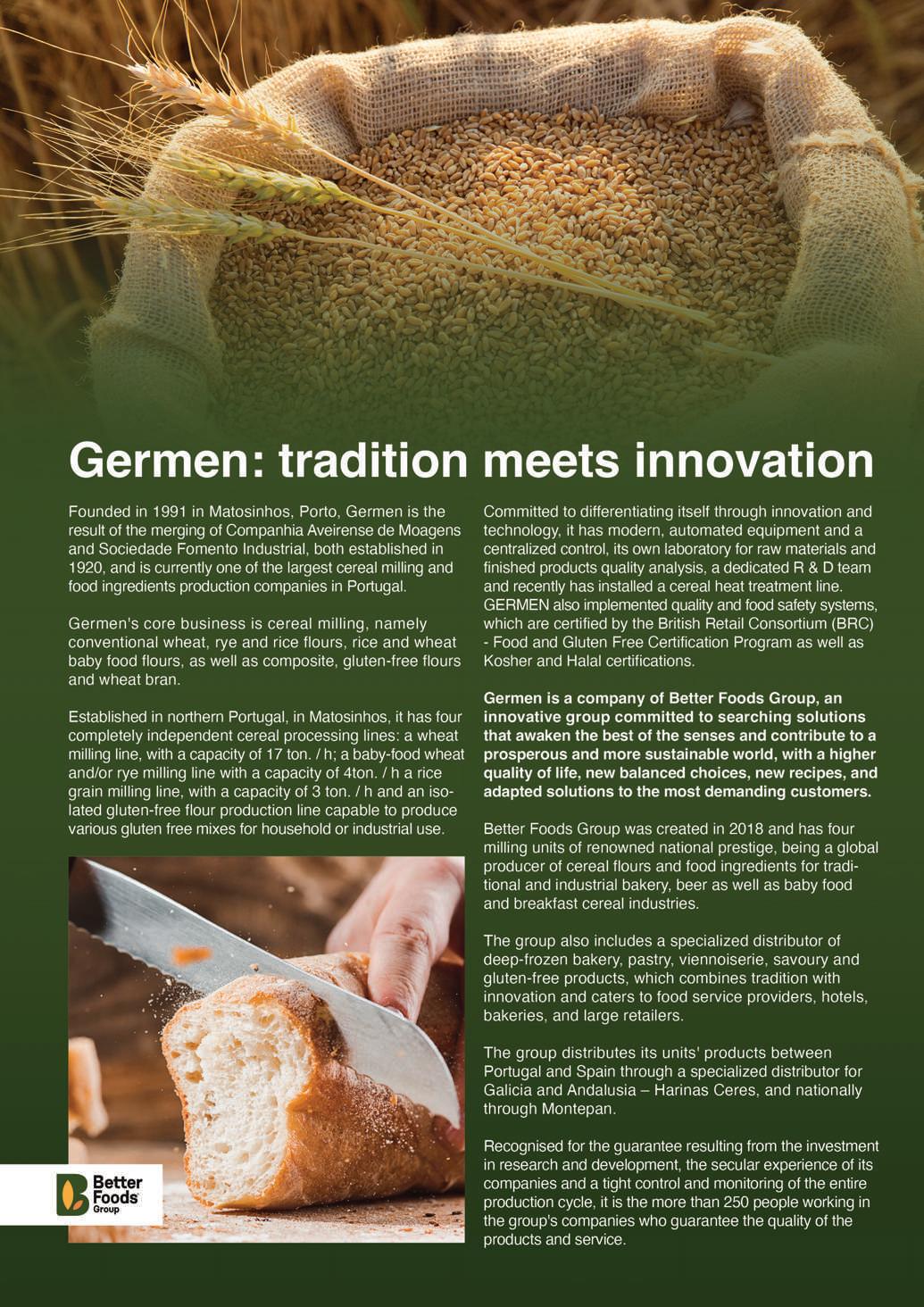 Germen: tradition meets innovation

Founded in 1991 in Matosinhos, Porto, Germen is the result of the merging of Companhia Aveirense de Moagens and Sociedade Fomento Industrial, both established in 1920, and is currently one of the largest cereal milling and food ingredients production companies in Portugal.

Germen's core business is cereal milling, namely conventional wheat, rye and rice flours, rice and wheat baby food flours, as well as composite, gluten-free flours and wheat bran.

Established in northern Portugal, in Matosinhos, it has four completely independent cereal processing lines: a wheat milling line, with a capacity of 17 ton. / h; a baby-food wheat and/or rye milling line with a capacity of 4ton. / h a rice grain milling line, with a capacity of 3 ton. / h and an isolated gluten-free flour production line capable to produce various gluten free mixes for household or industrial use.

Better Foods Group

Committed to differentiating itself through innovation and technology, it has modern, automated equipment and a centralized control, its own laboratory for raw materials and finished products quality analysis, a dedicated R & D team and recently has installed a cereal heat treatment line. GERMEN also implemented quality and food safety systems, which are certified by the British Retail Consortium (BRC) - Food and Gluten Free Certification Program as well as Kosher and Halal certifications.

Germen is a company of Better Foods Group, an innovative group committed to searching solutions that awaken the best of the senses and contribute to a prosperous and more sustainable world, with a higher quality of life, new balanced choices, new recipes, and adapted solutions to the most demanding customers.

Better Foods Group was created in 2018 and has four milling units of renowned national prestige, being a global producer of cereal flours and food ingredients for traditional and industrial bakery, beer as well as baby food and breakfast cereal industries.

The group also includes a specialized distributor of deep-frozen bakery, pastry, viennoiserie, savoury and gluten-free products, which combines tradition with innovation and caters to food service providers, hotels, bakeries, and large retailers.

The group distributes its units' products between Portugal and Spain through a specialized distributor for Galicia and Andalusia – Harinas Ceres, and nationally through Montepan.

Recognised for the guarantee resulting from the investment in research and development, the secular experience of its companies and a tight control and monitoring of the entire production cycle, it is the more than 250 people working in the group's companies who guarantee the quality of the products and service.